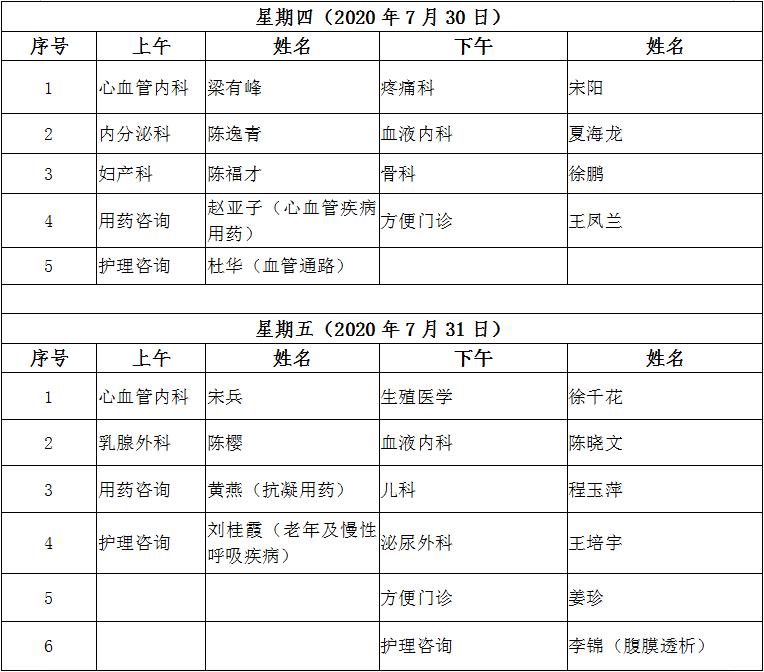 星期四（2020 年 7 月 30 日）

| 序号 | 上午 | 姓名 | 下午 | 姓名 |
|---|---|---|---|---|
| 1 | 心血管内科 | 梁有峰 | 疼痛科 | 宋阳 |
| 2 | 内分泌科 | 陈逸青 | 血液内科 | 夏海龙 |
| 3 | 妇产科 | 陈福才 | 骨科 | 徐鹏 |
| 4 | 用药咨询 | 赵亚子（心血管疾病用药） | 方便门诊 | 王凤兰 |
| 5 | 护理咨询 | 杜华（血管通路） | | |

星期五（2020 年 7 月 31 日）

| 序号 | 上午 | 姓名 | 下午 | 姓名 |
|---|---|---|---|---|
| 1 | 心血管内科 | 宋兵 | 生殖医学 | 徐千花 |
| 2 | 乳腺外科 | 陈樱 | 血液内科 | 陈晓文 |
| 3 | 用药咨询 | 黄燕（抗凝用药） | 儿科 | 程玉萍 |
| 4 | 护理咨询 | 刘桂霞（老年及慢性呼吸疾病） | 泌尿外科 | 王培宇 |
| 5 | | | 方便门诊 | 姜珍 |
| 6 | | | 护理咨询 | 李锦（腹膜透析） |